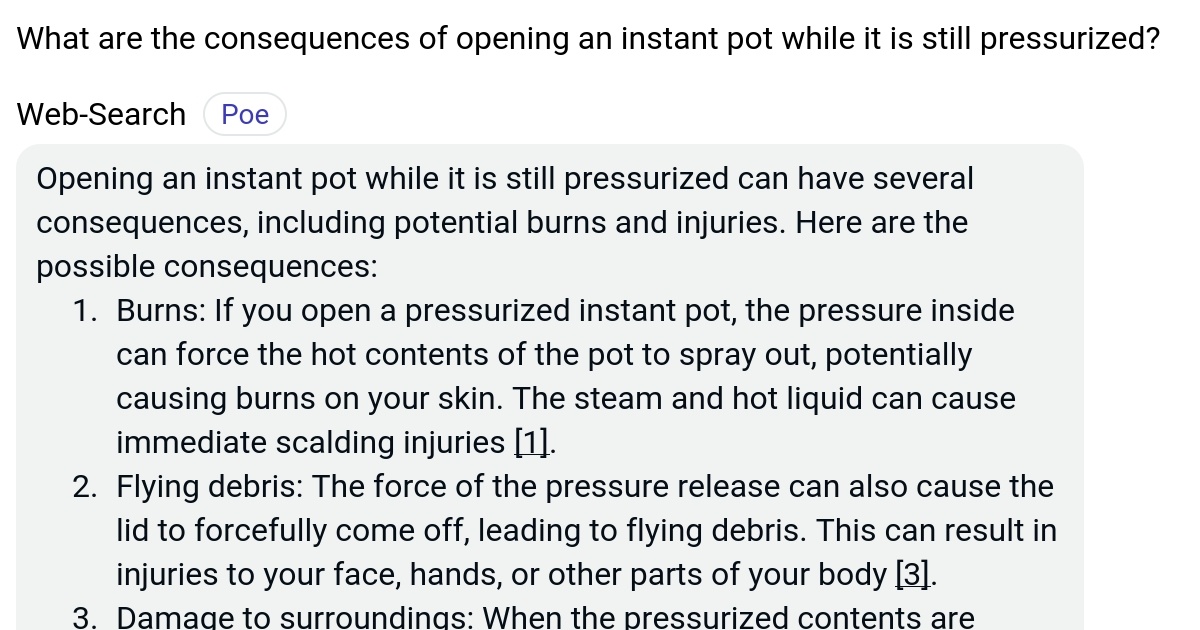 What are the consequences of opening an instant pot while it is still pressurized?

Web-Search Poe

Opening an instant pot while it is still pressurized can have several consequences, including potential burns and injuries. Here are the possible consequences:

1. Burns: If you open a pressurized instant pot, the pressure inside can force the hot contents of the pot to spray out, potentially causing burns on your skin. The steam and hot liquid can cause immediate scalding injuries [1].
2. Flying debris: The force of the pressure release can also cause the lid to forcefully come off, leading to flying debris. This can result in injuries to your face, hands, or other parts of your body [3].
3. Damage to surroundings: When the pressurized contents are